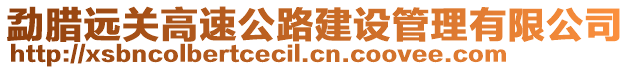 勐腊远关高速公路建设管理有限公司
http://xsbncolbertcecil.cn.coovee.com